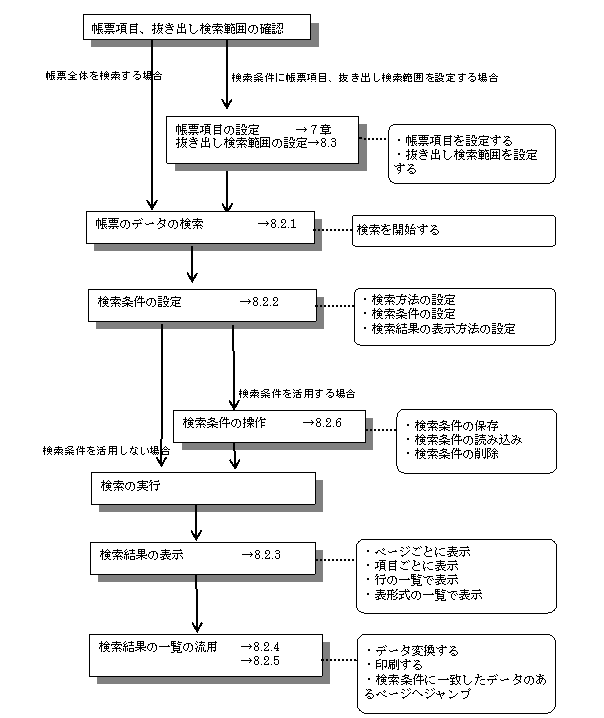 帳票項目、抜き出し検索範囲の確認

帳票全体を検索する場合

検索条件に帳票項目、抜き出し検索範囲を設定する場合

帳票項目の設定　→７章
抜き出し検索範囲の設定→8.3

・帳票項目を設定する
・抜き出し検索範囲を設定する

帳票のデータの検索　→8.2.1

検索を開始する

検索条件の設定　→8.2.2

・検索方法の設定
・検索条件の設定
・検索結果の表示方法の設定

検索条件を活用する場合

検索条件の操作　→8.2.6

・検索条件の保存
・検索条件の読み込み
・検索条件の削除

検索条件を活用しない場合

検索の実行

検索結果の表示　→8.2.3

・ページごとに表示
・項目ごとに表示
・行の一覧で表示
・表形式の一覧で表示

検索結果の一覧の流用　→8.2.4
→8.2.5

・データ変換する
・印刷する
・検索条件に一致したデータのあるページへジャンプ